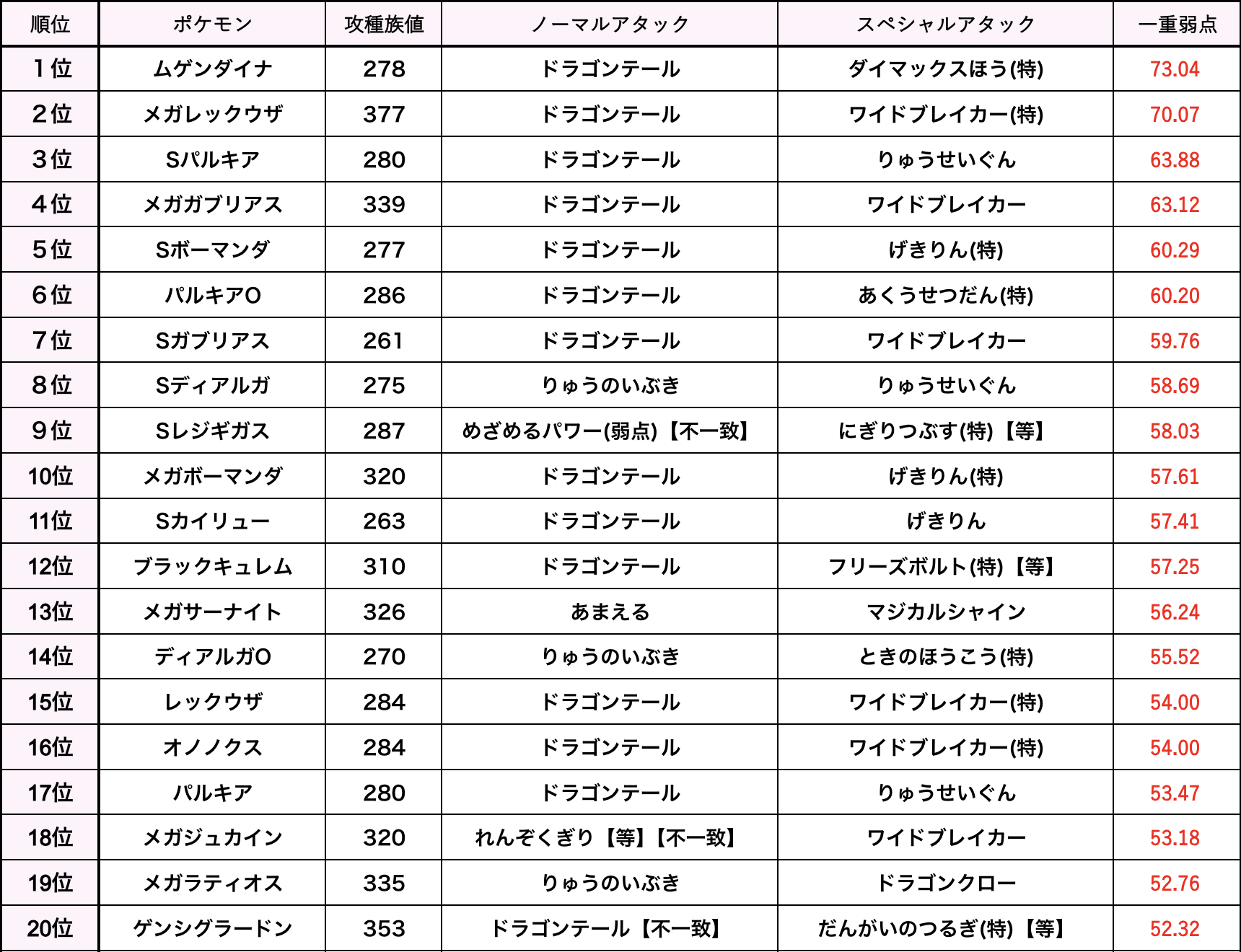 | 順位 | ポケモン | 攻種族値 | ノーマルアタック | スペシャルアタック | 一重弱点 |
|---|---|---|---|---|---|
| 1位 | ムゲンダイナ | 278 | ドラゴンテール | ダイマックスほう(特) | 73.04 |
| 2位 | メガレックウザ | 377 | ドラゴンテール | ワイドブレイカー(特) | 70.07 |
| 3位 | Sパルキア | 280 | ドラゴンテール | りゅうせいぐん | 63.88 |
| 4位 | メガガブリアス | 339 | ドラゴンテール | ワイドブレイカー | 63.12 |
| 5位 | Sボーマンダ | 277 | ドラゴンテール | げきりん(特) | 60.29 |
| 6位 | パルキアO | 286 | ドラゴンテール | あくうせつだん(特) | 60.20 |
| 7位 | Sガブリアス | 261 | ドラゴンテール | ワイドブレイカー | 59.76 |
| 8位 | Sディアルガ | 275 | りゅうのいぶき | りゅうせいぐん | 58.69 |
| 9位 | Sレジギガス | 287 | めざめるパワー(弱点)【不一致】 | にぎりつぶす(特)【等】 | 58.03 |
| 10位 | メガボーマンダ | 320 | ドラゴンテール | げきりん(特) | 57.61 |
| 11位 | Sカイリュー | 263 | ドラゴンテール | げきりん | 57.41 |
| 12位 | ブラックキュレム | 310 | ドラゴンテール | フリーズボルト(特)【等】 | 57.25 |
| 13位 | メガサーナイト | 326 | あまえる | マジカルシャイン | 56.24 |
| 14位 | ディアルガO | 270 | りゅうのいぶき | ときのほうこう(特) | 55.52 |
| 15位 | レックウザ | 284 | ドラゴンテール | ワイドブレイカー(特) | 54.00 |
| 16位 | オノノクス | 284 | ドラゴンテール | ワイドブレイカー(特) | 54.00 |
| 17位 | パルキア | 280 | ドラゴンテール | りゅうせいぐん | 53.47 |
| 18位 | メガジュカイン | 320 | れんぞくぎり【等】【不一致】 | ワイドブレイカー | 53.18 |
| 19位 | メガラティオス | 335 | りゅうのいぶき | ドラゴンクロー | 52.76 |
| 20位 | ゲンシグラードン | 353 | ドラゴンテール【不一致】 | だんがいのつるぎ(特)【等】 | 52.32 |